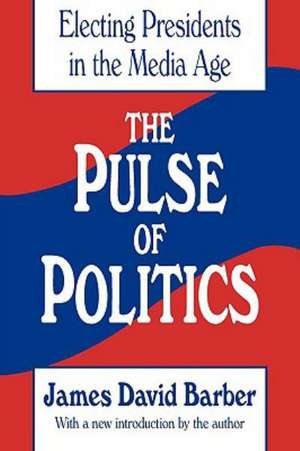 Electing Presidents in the Media Age

THE PULSE OF POLITICS

James David Barber

With a new introduction by the author